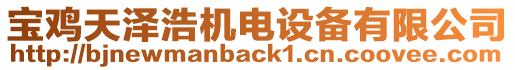 宝鸡天泽浩机电设备有限公司
http://bjnewmanback1.cn.coovee.com